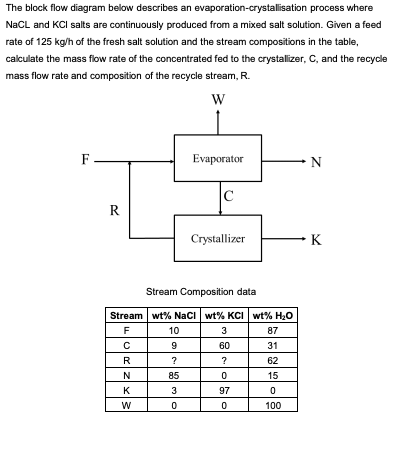 The block flow diagram below describes an evaporation-crystallisation process where NaCL and KCl salts are continuously produced from a mixed salt solution. Given a feed rate of 125 kg/h of the fresh salt solution and the stream compositions in the table, calculate the mass flow rate of the concentrated fed to the crystallizer, C, and the recycle mass flow rate and composition of the recycle stream, R.

W

F

Evaporator

N

C

R

Crystallizer

K

Stream Composition data

| Stream | wt% NaCl | wt% KCl | wt% $H_2O$ |
|---|---|---|---|
| F | 10 | 3 | 87 |
| C | 9 | 60 | 31 |
| R | ? | ? | 62 |
| N | 85 | 0 | 15 |
| K | 3 | 97 | 0 |
| W | 0 | 0 | 100 |